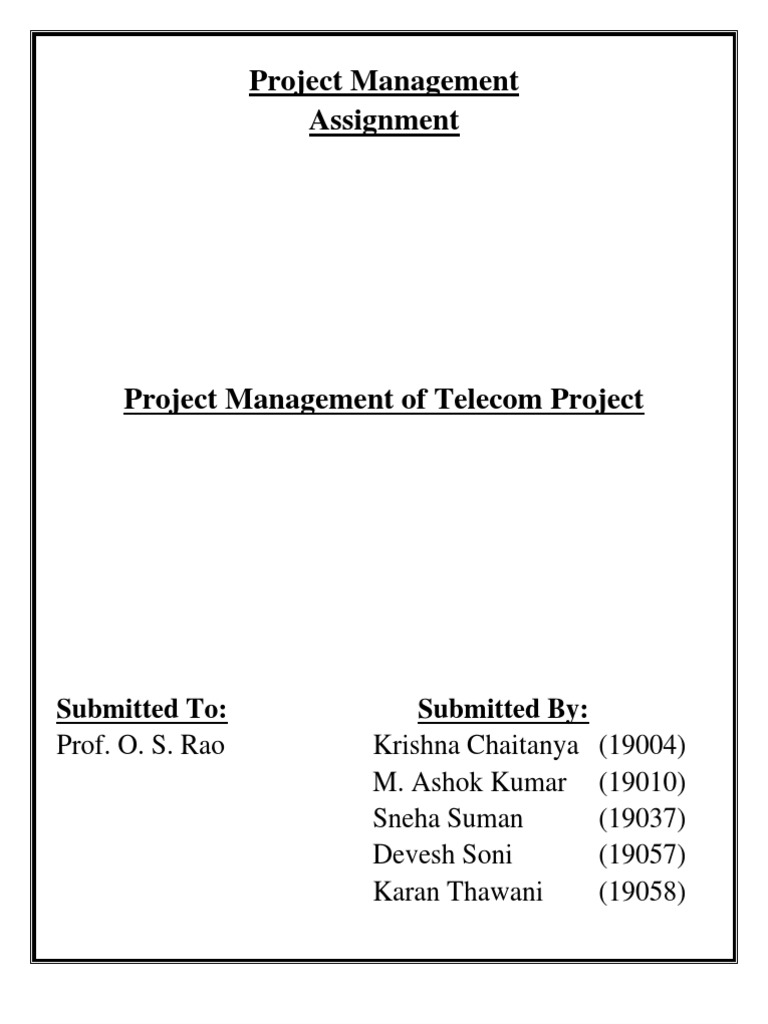 Project Management
Assignment

Project Management of Telecom Project

Submitted To:
Prof. O. S. Rao

Submitted By:
Krishna Chaitanya (19004)
M. Ashok Kumar (19010)
Sneha Suman (19037)
Devesh Soni (19057)
Karan Thawani (19058)